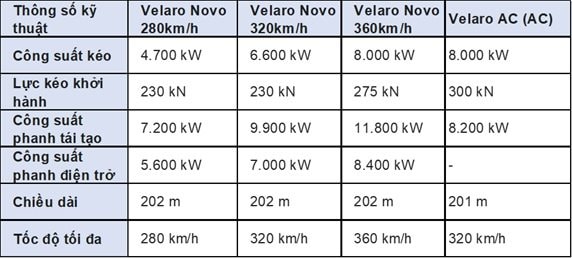 | Thông số kỹ thuật | Velaro Novo 280km/h | Velaro Novo 320km/h | Velaro Novo 360km/h | Velaro AC (AC) |
|---|---|---|---|---|
| Công suất kéo | 4.700 kW | 6.600 kW | 8.000 kW | 8.000 kW |
| Lực kéo khởi hành | 230 kN | 230 kN | 275 kN | 300 kN |
| Công suất phanh tái tạo | 7.200 kW | 9.900 kW | 11.800 kW | 8.200 kW |
| Công suất phanh điện trở | 5.600 kW | 7.000 kW | 8.400 kW | - |
| Chiều dài | 202 m | 202 m | 202 m | 201 m |
| Tốc độ tối đa | 280 km/h | 320 km/h | 360 km/h | 320 km/h |